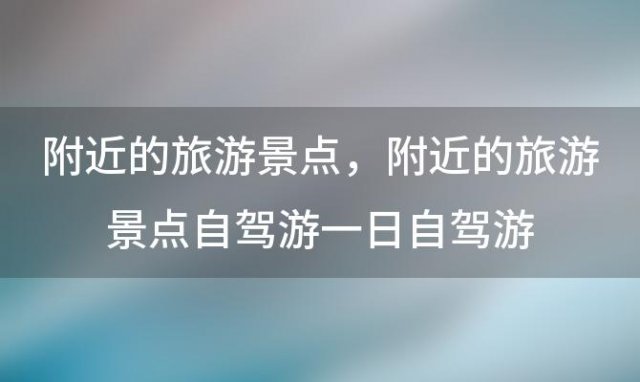 附近的旅游景点，附近的旅游景点自驾游一日自驾游